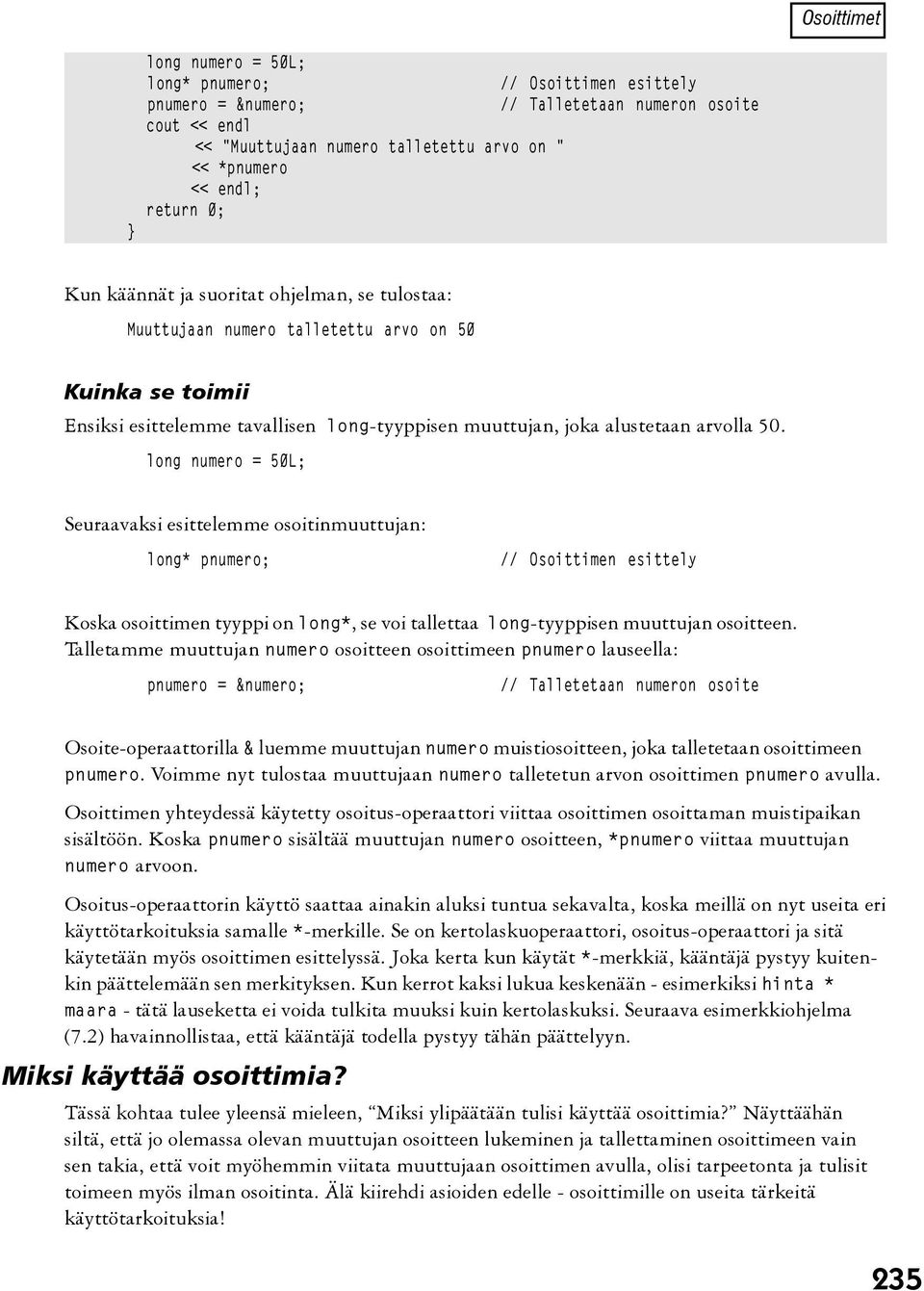 Osoittimet

long numero = 50L;
long* pnumero;                    // Osoittimen esittely
pnumero = &numero;                // Talletetaan numeron osoite
cout << endl
     << "Muuttujaan numero talletettu arvo on "
     << *pnumero
     << endl;
return 0;
}

Kun käännät ja suoritat ohjelman, se tulostaa:

Muuttujaan numero talletettu arvo on 50

Kuinka se toimii

Ensiksi esittelemme tavallisen long-tyyppisen muuttujan, joka alustetaan arvolla 50.

long numero = 50L;

Seuraavaksi esittelemme osoitinmuuttujan:

long* pnumero;                    // Osoittimen esittely

Koska osoittimen tyyppi on long*, se voi tallettaa long-tyyppisen muuttujan osoitteen. Talletamme muuttujan numero osoitteen osoittimeen pnumero lauseella:

pnumero = &numero;                // Talletetaan numeron osoite

Osoite-operaattorilla & luemme muuttujan numero muistiosoitteen, joka talletetaan osoittimeen pnumero. Voimme nyt tulostaa muuttujaan numero talletetun arvon osoittimen pnumero avulla.

Osoittimen yhteydessä käytetty osoitus-operaattori viittaa osoittimen osoittaman muistipaikan sisältöön. Koska pnumero sisältää muuttujan numero osoitteen, *pnumero viittaa muuttujan numero arvoon.

Osoitus-operaattorin käyttö saattaa ainakin aluksi tuntua sekavalta, koska meillä on nyt useita eri käyttötarkoituksia samalle *-merkille. Se on kertolaskuoperaattori, osoitus-operaattori ja sitä käytetään myös osoittimen esittelyssä. Joka kerta kun käytät *-merkkiä, kääntäjä pystyy kuitenkin päättelemään sen merkityksen. Kun kerrot kaksi lukua keskenään - esimerkiksi hinta * maara - tätä lauseketta ei voida tulkita muuksi kuin kertolaskuksi. Seuraava esimerkkiohjelma (7.2) havainnollistaa, että kääntäjä todella pystyy tähän päättelyyn.

Miksi käyttää osoittimia?

Tässä kohtaa tulee yleensä mieleen, “Miksi ylipäätään tulisi käyttää osoittimia?” Näyttäähän siltä, että jo olemassa olevan muuttujan osoitteen lukeminen ja tallettaminen osoittimeen vain sen takia, että voit myöhemmin viitata muuttujaan osoittimen avulla, olisi tarpeetonta ja tulisit toimeen myös ilman osoitinta. Älä kiirehdi asioiden edelle - osoittimille on useita tärkeitä käyttötarkoituksia!

235